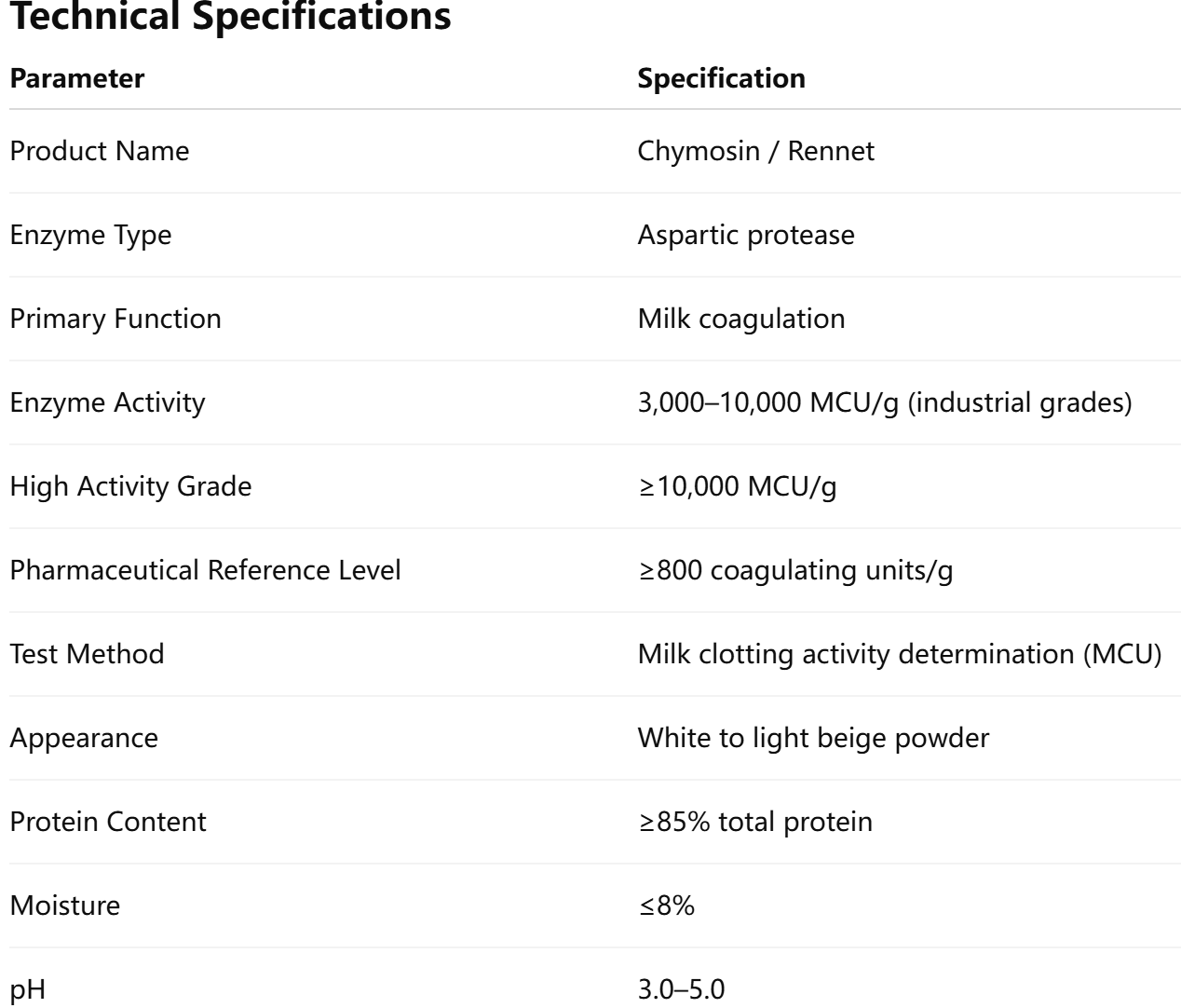 Technical Specifications

| Parameter | Specification |
|---|---|
| Product Name | Chymosin / Rennet |
| Enzyme Type | Aspartic protease |
| Primary Function | Milk coagulation |
| Enzyme Activity | 3,000–10,000 MCU/g (industrial grades) |
| High Activity Grade | ≥10,000 MCU/g |
| Pharmaceutical Reference Level | ≥800 coagulating units/g |
| Test Method | Milk clotting activity determination (MCU) |
| Appearance | White to light beige powder |
| Protein Content | ≥85% total protein |
| Moisture | ≤8% |
| pH | 3.0–5.0 |